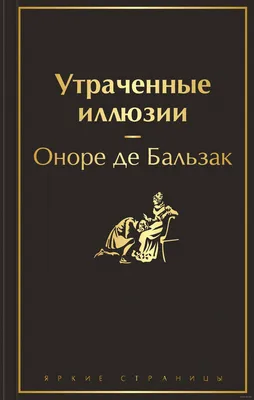 Утраченные иллюзии

—

Оноре де Бальзак

ЯРКИЕ СТРАНИЦЫ